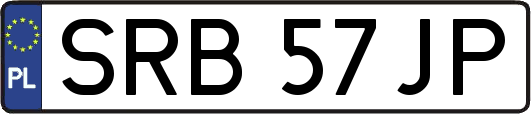 PL
SRB 57JP